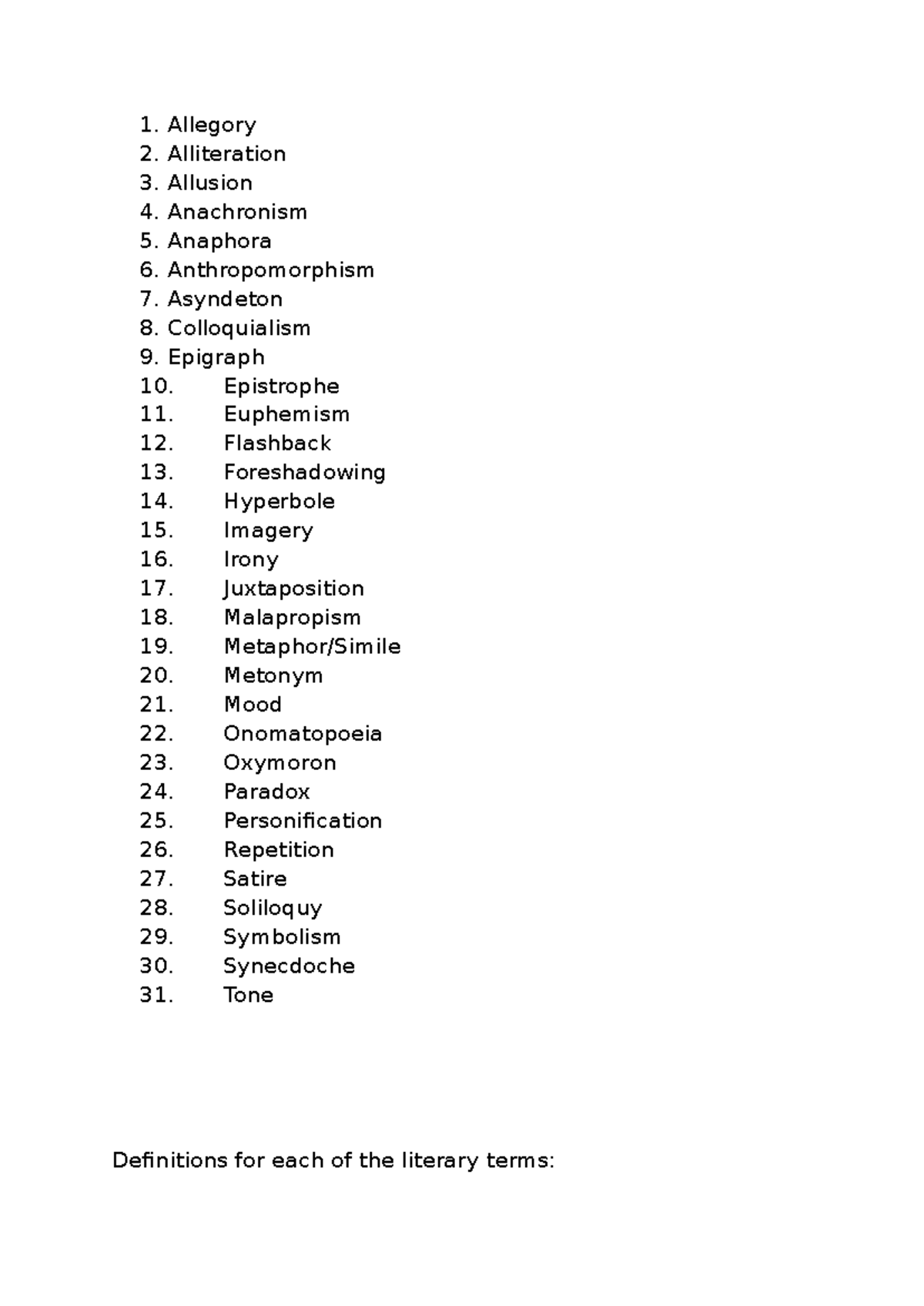 1. Allegory
2. Alliteration
3. Allusion
4. Anachronism
5. Anaphora
6. Anthropomorphism
7. Asyndeton
8. Colloquialism
9. Epigraph
10. Epistrophe
11. Euphemism
12. Flashback
13. Foreshadowing
14. Hyperbole
15. Imagery
16. Irony
17. Juxtaposition
18. Malapropism
19. Metaphor/Simile
20. Metonym
21. Mood
22. Onomatopoeia
23. Oxymoron
24. Paradox
25. Personification
26. Repetition
27. Satire
28. Soliloquy
29. Symbolism
30. Synecdoche
31. Tone

Definitions for each of the literary terms: